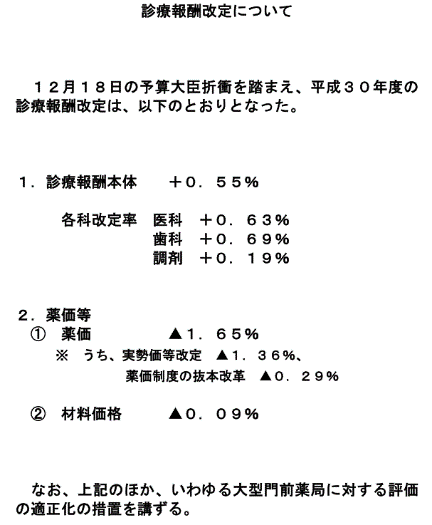 診療報酬改定について

１２月１８日の予算大臣折衝を踏まえ、平成３０年度の診療報酬改定は、以下のとおりとなった。

１．診療報酬本体　　＋０．５５％

各科改定率　医科　＋０．６３％
歯科　＋０．６９％
調剤　＋０．１９％

２．薬価等
①　薬価　　　　▲１．６５％
※　うち、実勢価等改定　▲１．３６％、
薬価制度の抜本改革　▲０．２９％

②　材料価格　　　▲０．０９％

なお、上記のほか、いわゆる大型門前薬局に対する評価の適正化の措置を講ずる。